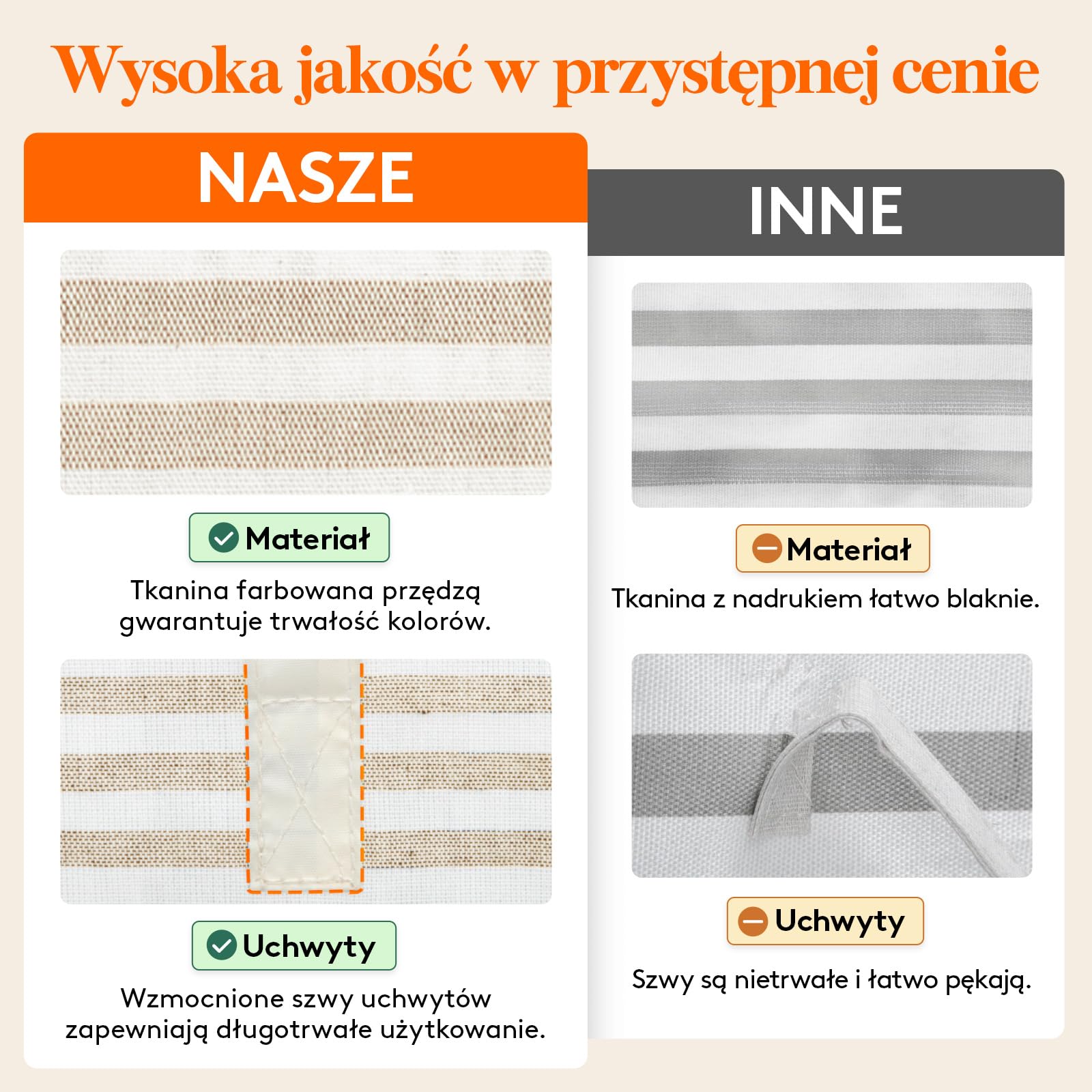 Wysoka jakość w przystępnej cenie

NASZE

Materiał

Tkanina farbowana przędzą gwarantuje trwałość kolorów.

Uchwyty

Wzmocnione szwy uchwytów zapewniają długotrwałe użytkowanie.

INNE

Materiał

Tkanina z nadrukiem łatwo blaknie.

Uchwyty

Szwy są nietrwałe i łatwo pękają.